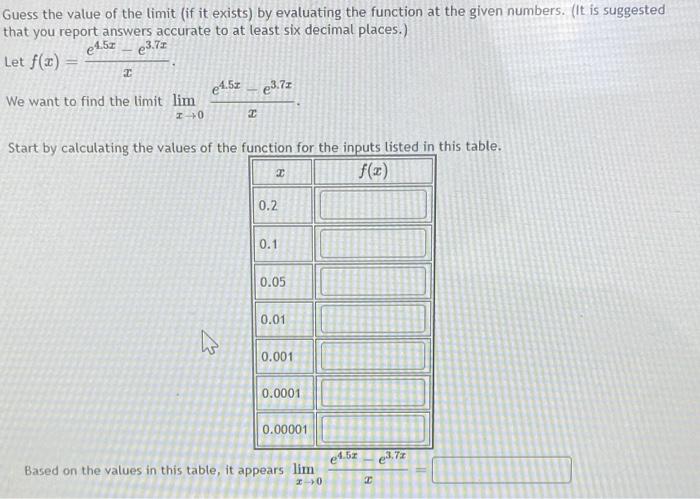 Guess the value of the limit (if it exists) by evaluating the function at the given numbers. (It is suggested that you report answers accurate to at least six decimal places.)

Let $f(x) = \frac{e^{4.5x} - e^{3.7x}}{x}$.

We want to find the limit $\lim_{x \to 0} \frac{e^{4.5x} - e^{3.7x}}{x}$.

Start by calculating the values of the function for the inputs listed in this table.

| $x$ | $f(x)$ |
|---|---|
| 0.2 | |
| 0.1 | |
| 0.05 | |
| 0.01 | |
| 0.001 | |
| 0.0001 | |
| 0.00001 | |

Based on the values in this table, it appears $\lim_{x \to 0} \frac{e^{4.5x} - e^{3.7x}}{x} =$